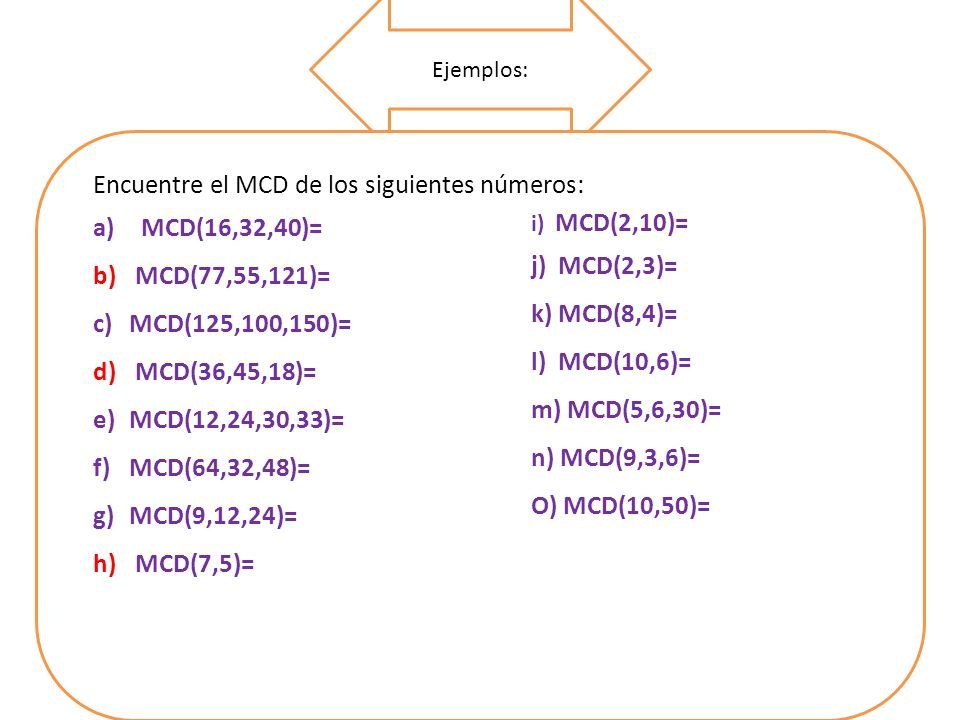 Ejemplos:

Encuentre el MCD de los siguientes números:

a) MCD(16,32,40)=

b) MCD(77,55,121)=

c) MCD(125,100,150)=

d) MCD(36,45,18)=

e) MCD(12,24,30,33)=

f) MCD(64,32,48)=

g) MCD(9,12,24)=

h) MCD(7,5)=

i) MCD(2,10)=

j) MCD(2,3)=

k) MCD(8,4)=

l) MCD(10,6)=

m) MCD(5,6,30)=

n) MCD(9,3,6)=

O) MCD(10,50)=